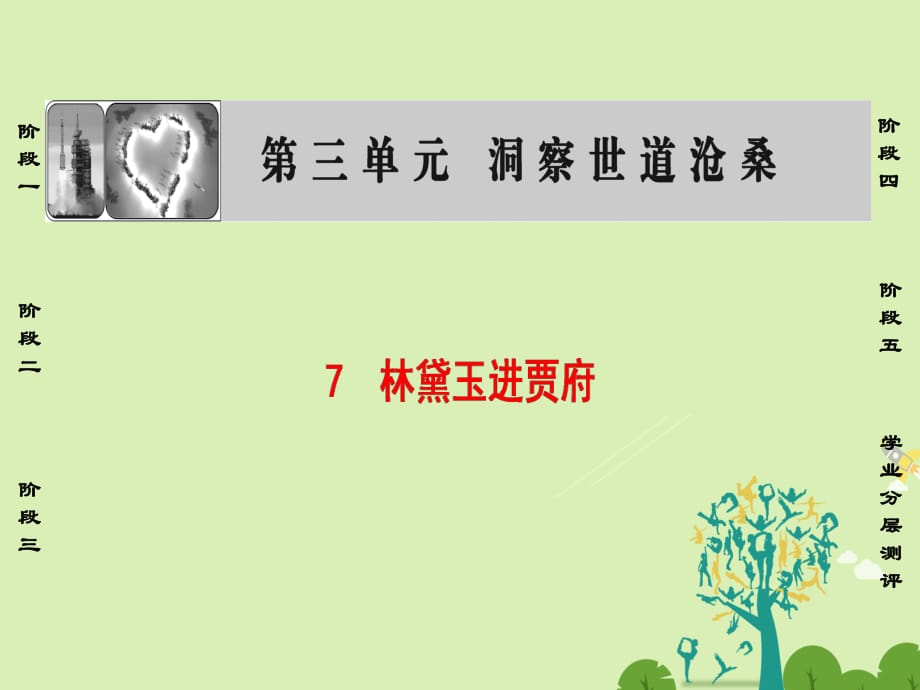 阶段一

阶段二

阶段三

第三单元 洞察世道沧桑

7 林黛玉进贾府

阶段四

阶段五

学业分层测评